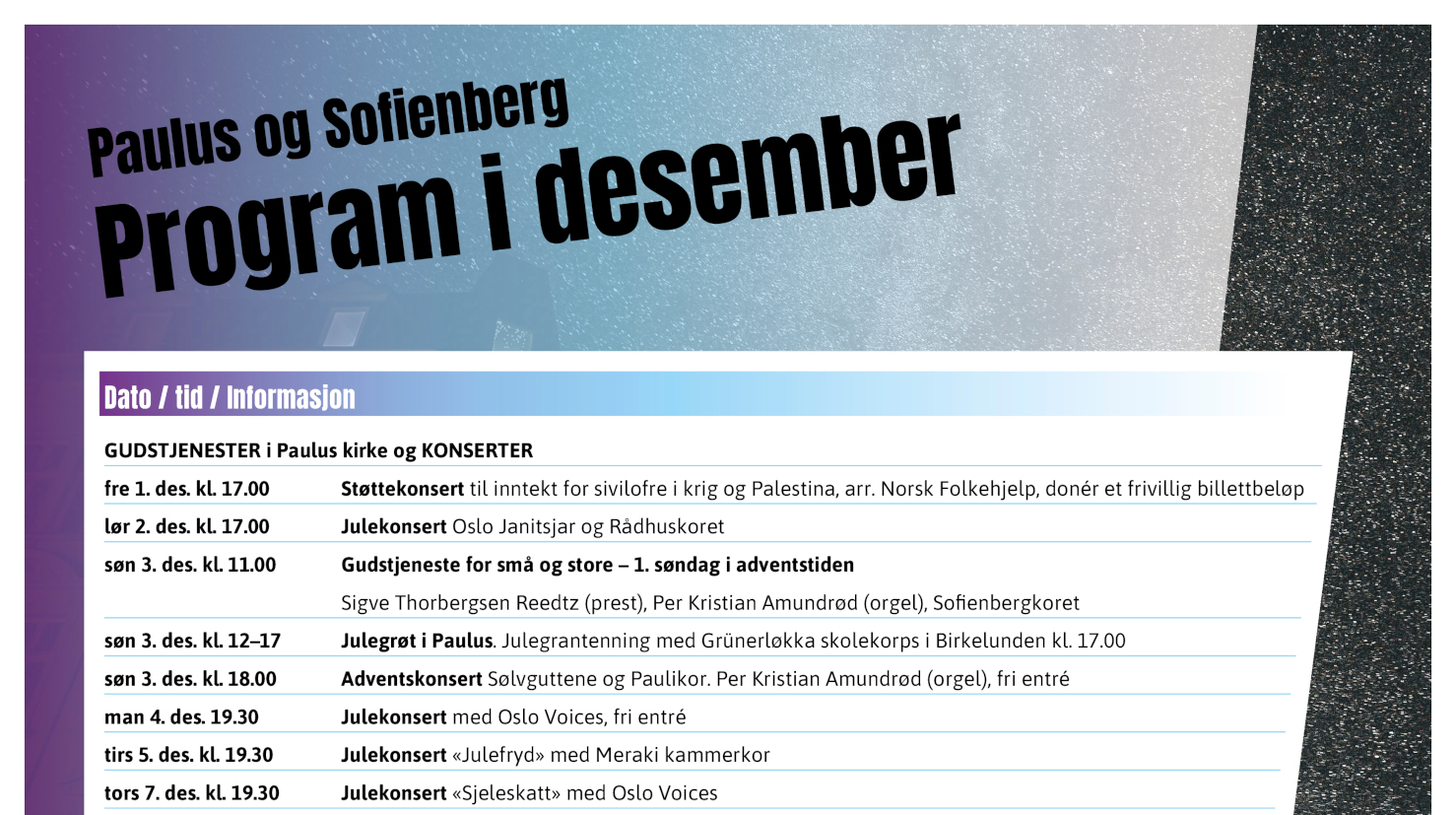 Paulus og Sofienberg
Program i desember

Dato / tid / Informasjon

GUDSTJENESTER i Paulus kirke og KONSERTER

fre 1. des. kl. 17.00 Støttekonsert til inntekt for sivilofre i krig og Palestina, arr. Norsk Folkehjelp, donér et frivillig billettbeløp

lør 2. des. kl. 17.00 Julekonsert Oslo Janitsjar og Rådhuskoret

søn 3. des. kl. 11.00 Gudstjeneste for små og store – 1. søndag i adventstiden
Sigve Thorbergsen Reedtz (prest), Per Kristian Amundrød (orgel), Sofienbergkoret

søn 3. des. kl. 12–17 Julegrøt i Paulus. Julegrantenning med Grünerløkka skolekorps i Birkelunden kl. 17.00

søn 3. des. kl. 18.00 Adventskonsert Sølvguttene og Paulikor. Per Kristian Amundrød (orgel), fri entré

man 4. des. 19.30 Julekonsert med Oslo Voices, fri entré

tirs 5. des. kl. 19.30 Julekonsert «Julefryd» med Meraki kammerkor

tors 7. des. kl. 19.30 Julekonsert «Sjeleskatt» med Oslo Voices